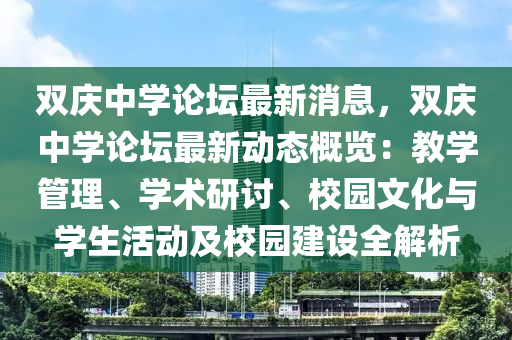 双庆中学论坛最新消息，双庆中学论坛最新动态概览：教学管理、学术研讨、校园文化与学生活动及校园建设全解析